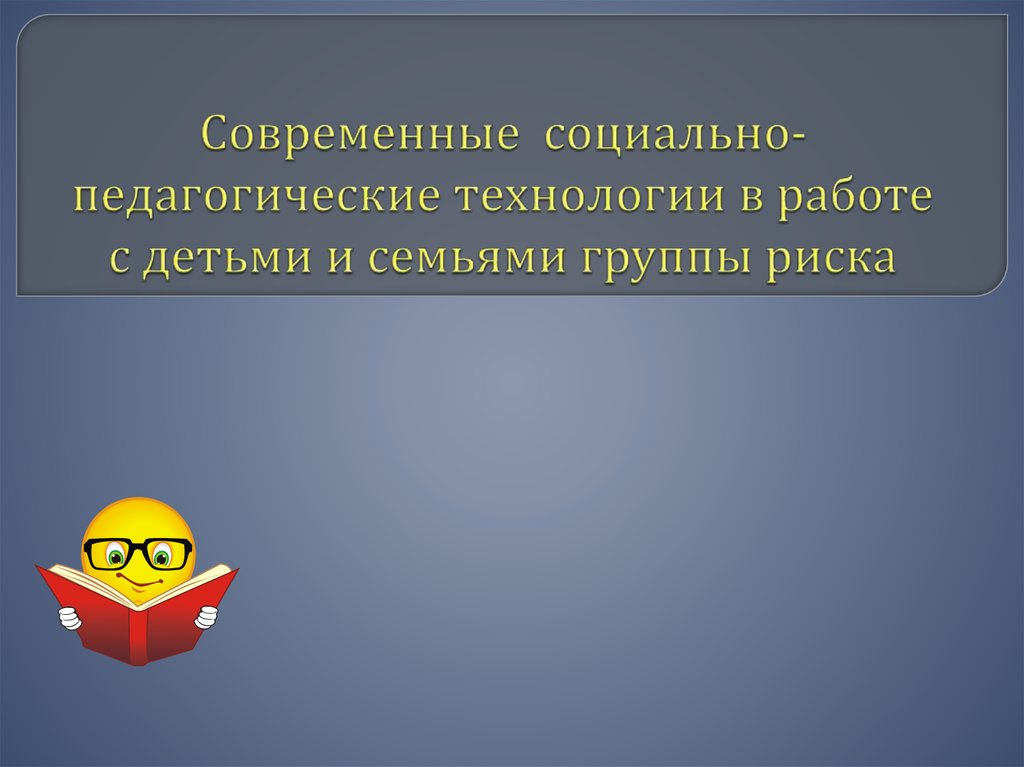 Современные социально-педагогические технологии в работе с детьми и семьями группы риска